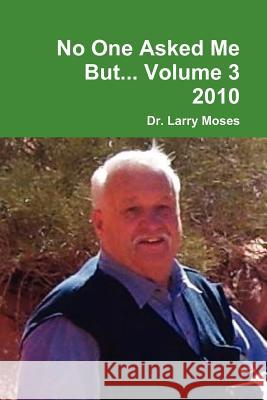 No One Asked Me But... Volume 3 2010

Dr. Larry Moses

Kraina Książek